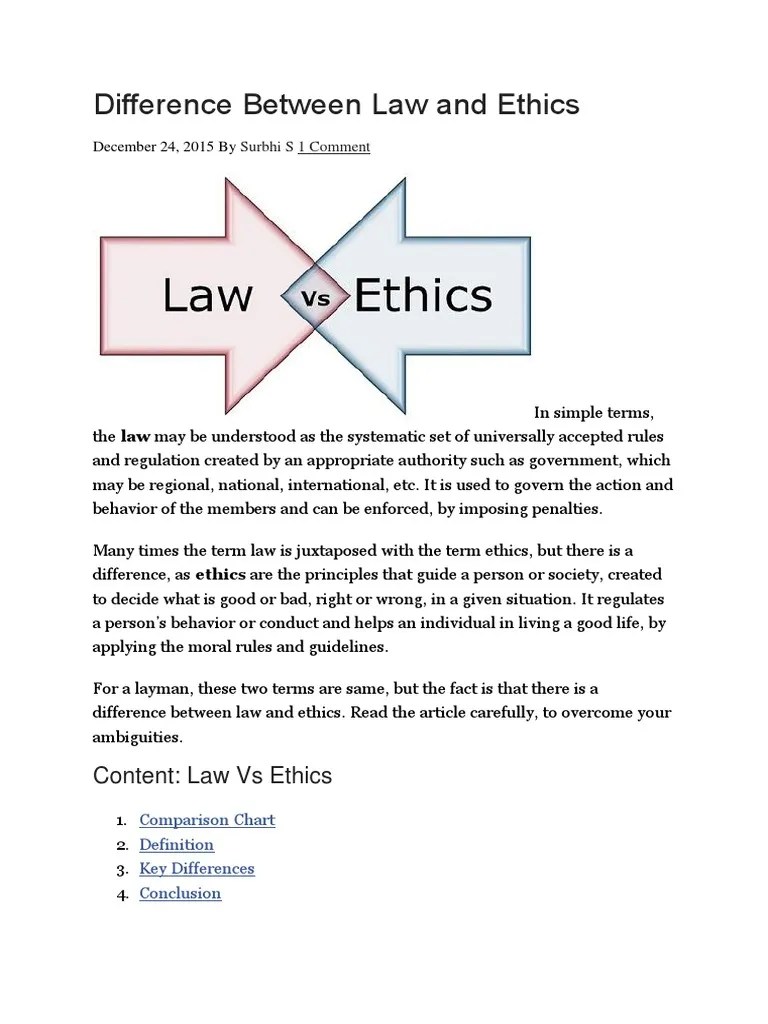 Difference Between Law and Ethics

December 24, 2015 By Surbhi S 1 Comment

Law Vs Ethics

In simple terms, the law may be understood as the systematic set of universally accepted rules and regulation created by an appropriate authority such as government, which may be regional, national, international, etc. It is used to govern the action and behavior of the members and can be enforced, by imposing penalties.

Many times the term law is juxtaposed with the term ethics, but there is a difference, as ethics are the principles that guide a person or society, created to decide what is good or bad, right or wrong, in a given situation. It regulates a person's behavior or conduct and helps an individual in living a good life, by applying the moral rules and guidelines.

For a layman, these two terms are same, but the fact is that there is a difference between law and ethics. Read the article carefully, to overcome your ambiguities.

Content: Law Vs Ethics

1. Comparison Chart
2. Definition
3. Key Differences
4. Conclusion